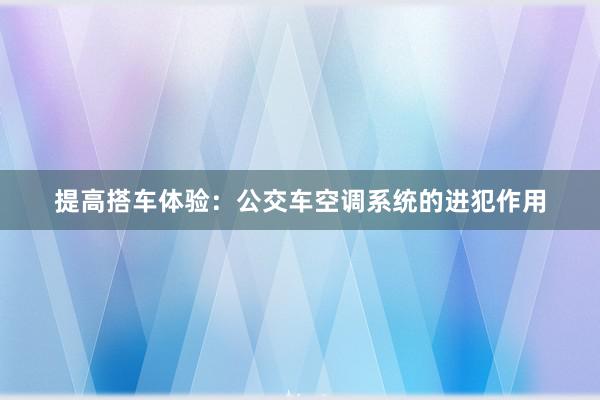 提高搭车体验：公交车空调系统的进犯作用